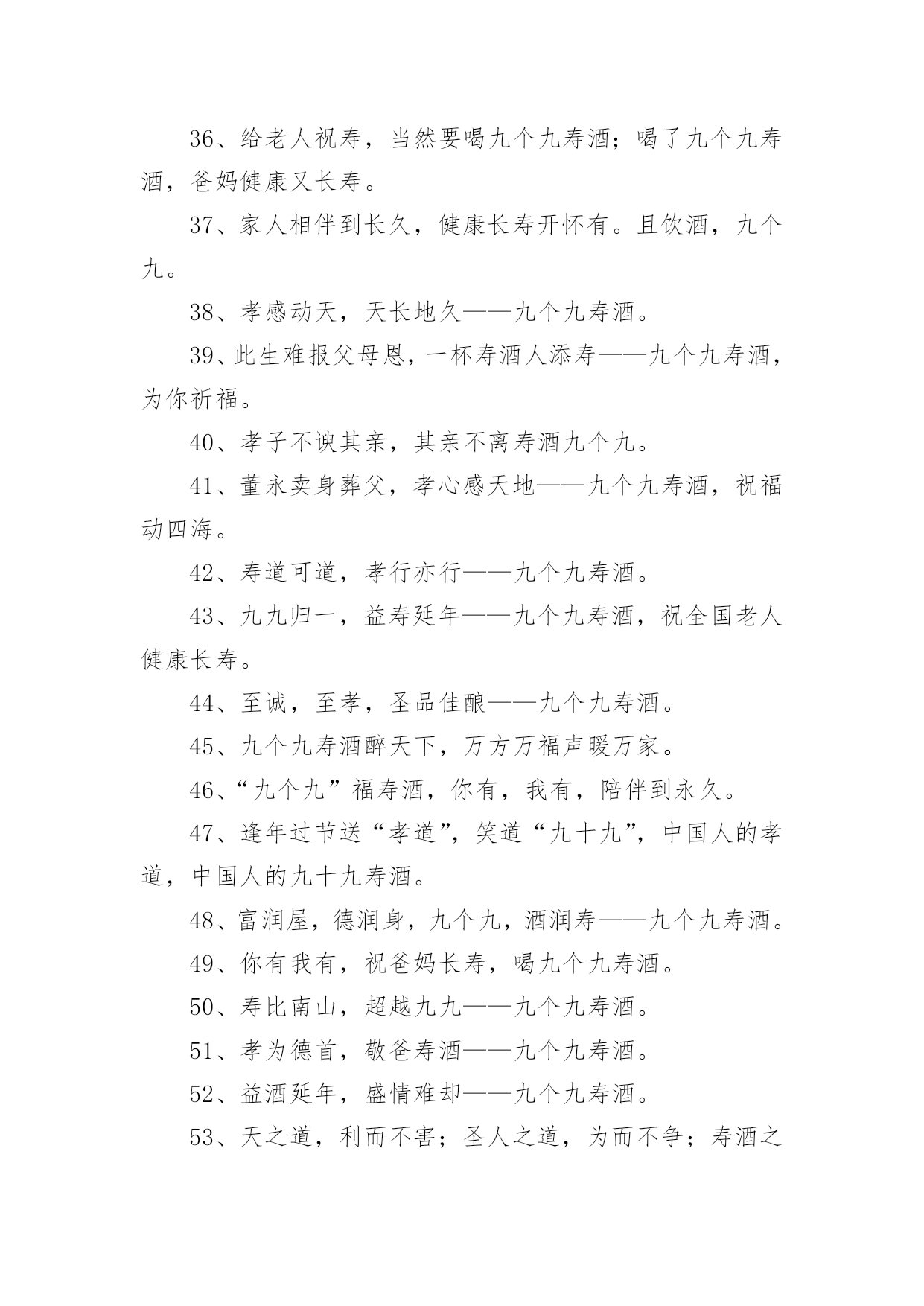 36、给老人祝寿，当然要喝九个九寿酒；喝了九个九寿酒，爸妈健康又长寿。

37、家人相伴到长久，健康长寿开怀有。且饮酒，九个九。

38、孝感动天，天长地久——九个九寿酒。

39、此生难报父母恩，一杯寿酒人添寿——九个九寿酒，为你祈福。

40、孝子不谀其亲，其亲不离寿酒九个九。

41、董永卖身葬父，孝心感天地——九个九寿酒，祝福动四海。

42、寿道可道，孝行亦行——九个九寿酒。

43、九九归一，益寿延年——九个九寿酒，祝全国老人健康长寿。

44、至诚，至孝，圣品佳酿——九个九寿酒。

45、九个九寿酒醉天下，万方万福声暖万家。

46、“九个九”福寿酒，你有，我有，陪伴到永久。

47、逢年过节送“孝道”，笑道“九十九”，中国人的孝道，中国人的九十九寿酒。

48、富润屋，德润身，九个九，酒润寿——九个九寿酒。

49、你有我有，祝爸妈长寿，喝九个九寿酒。

50、寿比南山，超越九九——九个九寿酒。

51、孝为德首，敬爸寿酒——九个九寿酒。

52、益酒延年，盛情难却——九个九寿酒。

53、天之道，利而不害；圣人之道，为而不争；寿酒之